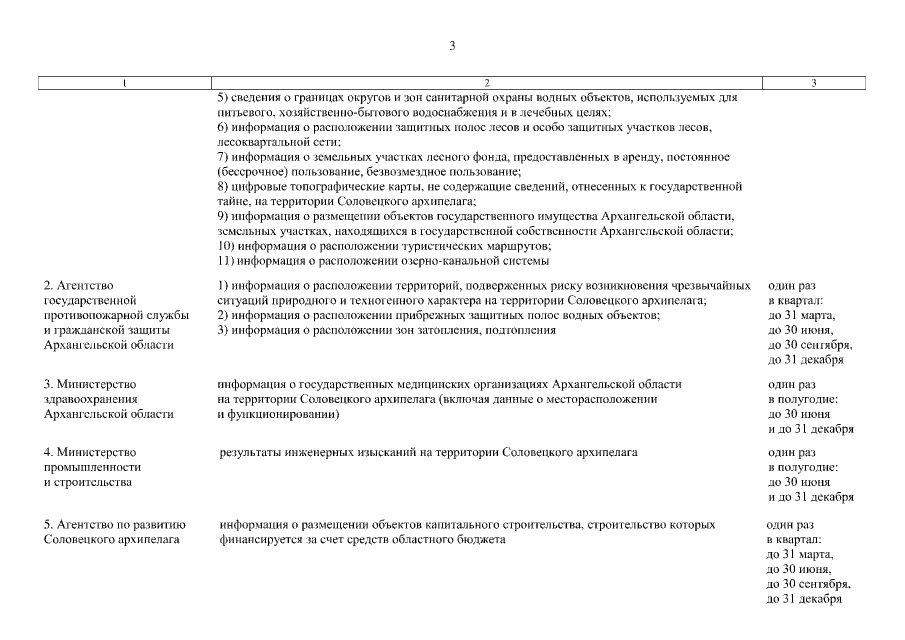 3

| 1 | 2 | 3 |
|---|---|---|
| | 5) сведения о границах округов и зон санитарной охраны водных объектов, используемых для питьевого, хозяйственно-бытового водоснабжения и в лечебных целях; 6) информация о расположении защитных полос лесов и особо защитных участков лесов, лесоквартальной сети; 7) информация о земельных участках лесного фонда, предоставленных в аренду, постоянное (бессрочное) пользование, безвозмездное пользование; 8) цифровые топографические карты, не содержащие сведений, отнесенных к государственной тайне, на территории Соловецкого архипелага; 9) информация о размещении объектов государственного имущества Архангельской области, земельных участках, находящихся в государственной собственности Архангельской области; 10) информация о расположении туристических маршрутов; 11) информация о расположении озерно-канальной системы | |
| 2. Агентство государственной противопожарной службы и гражданской защиты Архангельской области | 1) информация о расположении территорий, подверженных риску возникновения чрезвычайных ситуаций природного и техногенного характера на территории Соловецкого архипелага; 2) информация о расположении прибрежных защитных полос водных объектов; 3) информация о расположении зон затопления, подтопления | один раз в квартал: до 31 марта, до 30 июня, до 30 сентября, до 31 декабря |
| 3. Министерство здравоохранения Архангельской области | информация о государственных медицинских организациях Архангельской области на территории Соловецкого архипелага (включая данные о месторасположении и функционировании) | один раз в полугодие: до 30 июня и до 31 декабря |
| 4. Министерство промышленности и строительства | результаты инженерных изысканий на территории Соловецкого архипелага | один раз в полугодие: до 30 июня и до 31 декабря |
| 5. Агентство по развитию Соловецкого архипелага | информация о размещении объектов капитального строительства, строительство которых финансируется за счет средств областного бюджета | один раз в квартал: до 31 марта, до 30 июня, до 30 сентября, до 31 декабря |